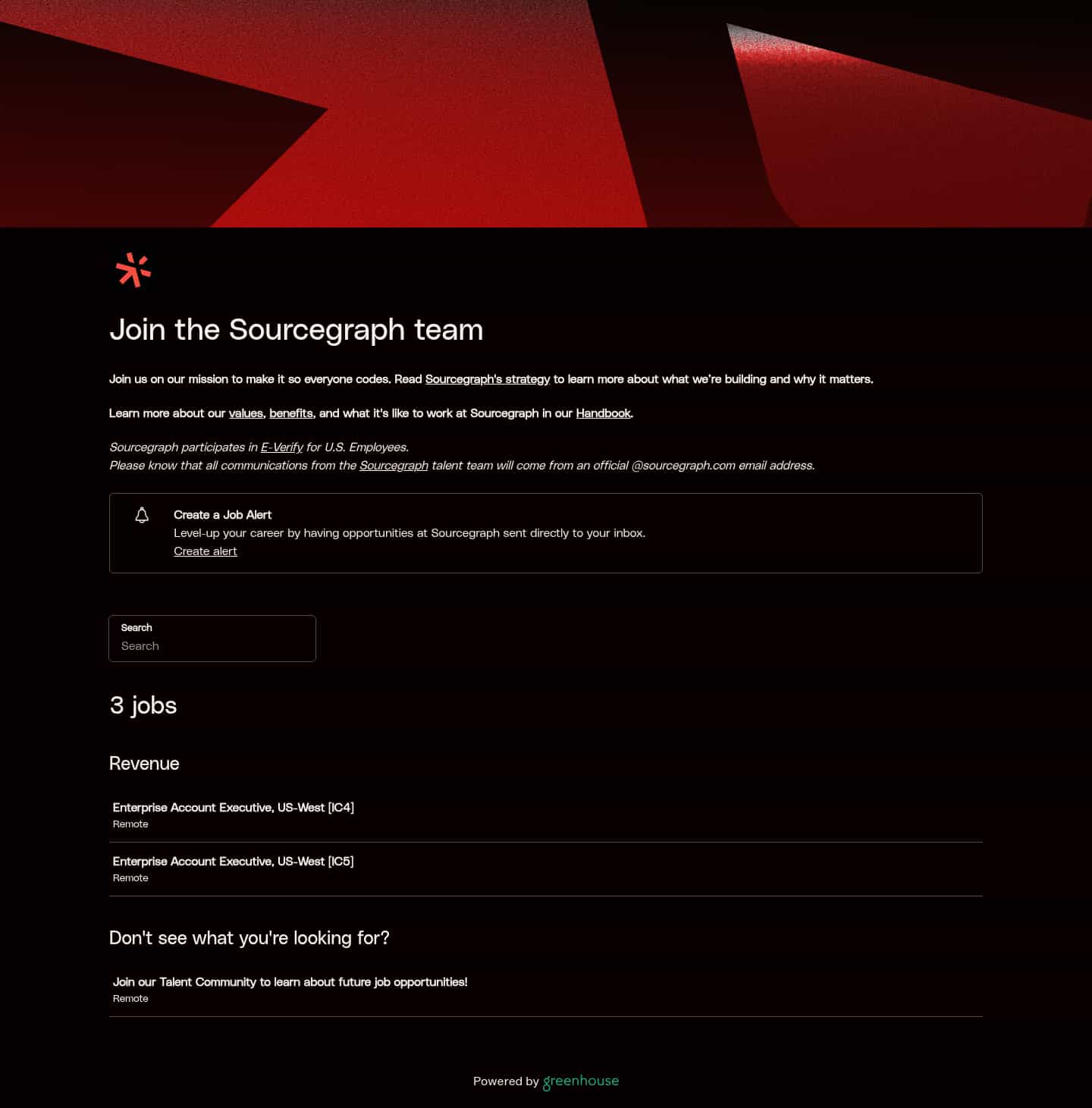 Join the Sourcegraph team

Join us on our mission to make it so everyone codes. Read Sourcegraph's strategy to learn more about what we're building and why it matters.

Learn more about our values, benefits, and what it's like to work at Sourcegraph in our Handbook.

Sourcegraph participates in E-Verify for U.S. Employees.
Please know that all communications from the Sourcegraph talent team will come from an official @sourcegraph.com email address.

Create a Job Alert
Level-up your career by having opportunities at Sourcegraph sent directly to your inbox.
Create alert

Search
Search

3 jobs

Revenue

Enterprise Account Executive, US-West [IC4]
Remote

Enterprise Account Executive, US-West [IC5]
Remote

Don't see what you're looking for?

Join our Talent Community to learn about future job opportunities!
Remote

Powered by greenhouse